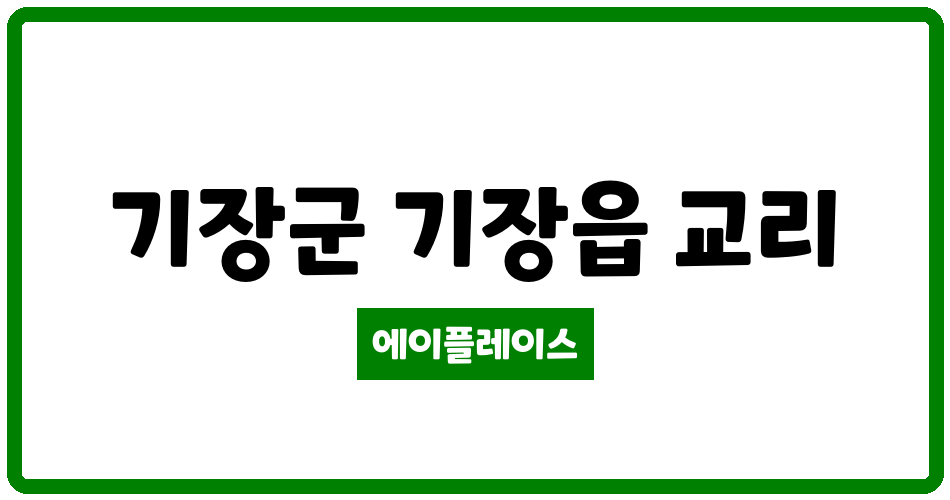 기장군 기장읍 교리

에이플레이스